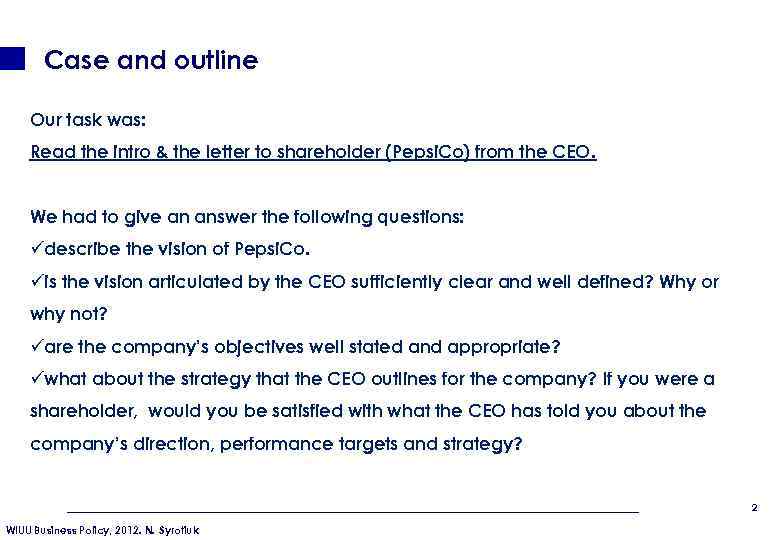 Case and outline

Our task was:
Read the Intro & the letter to shareholder (PepsiCo) from the CEO.

We had to give an answer the following questions:
✓describe the vision of PepsiCo.
✓Is the vision articulated by the CEO sufficiently clear and well defined? Why or why not?
✓are the company's objectives well stated and appropriate?
✓what about the strategy that the CEO outlines for the company? If you were a shareholder, would you be satisfied with what the CEO has told you about the company's direction, performance targets and strategy?

2

WIUU Business Policy, 2012. N. Syrotiuk